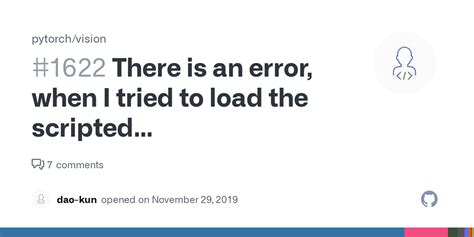 pytorch/vision

#1622 There is an error, when I tried to load the scripted...

7 comments

dao-kun opened on November 29, 2019